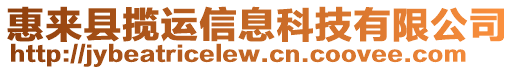 惠来县揽运信息科技有限公司
http://jybeatricelew.cn.coovee.com